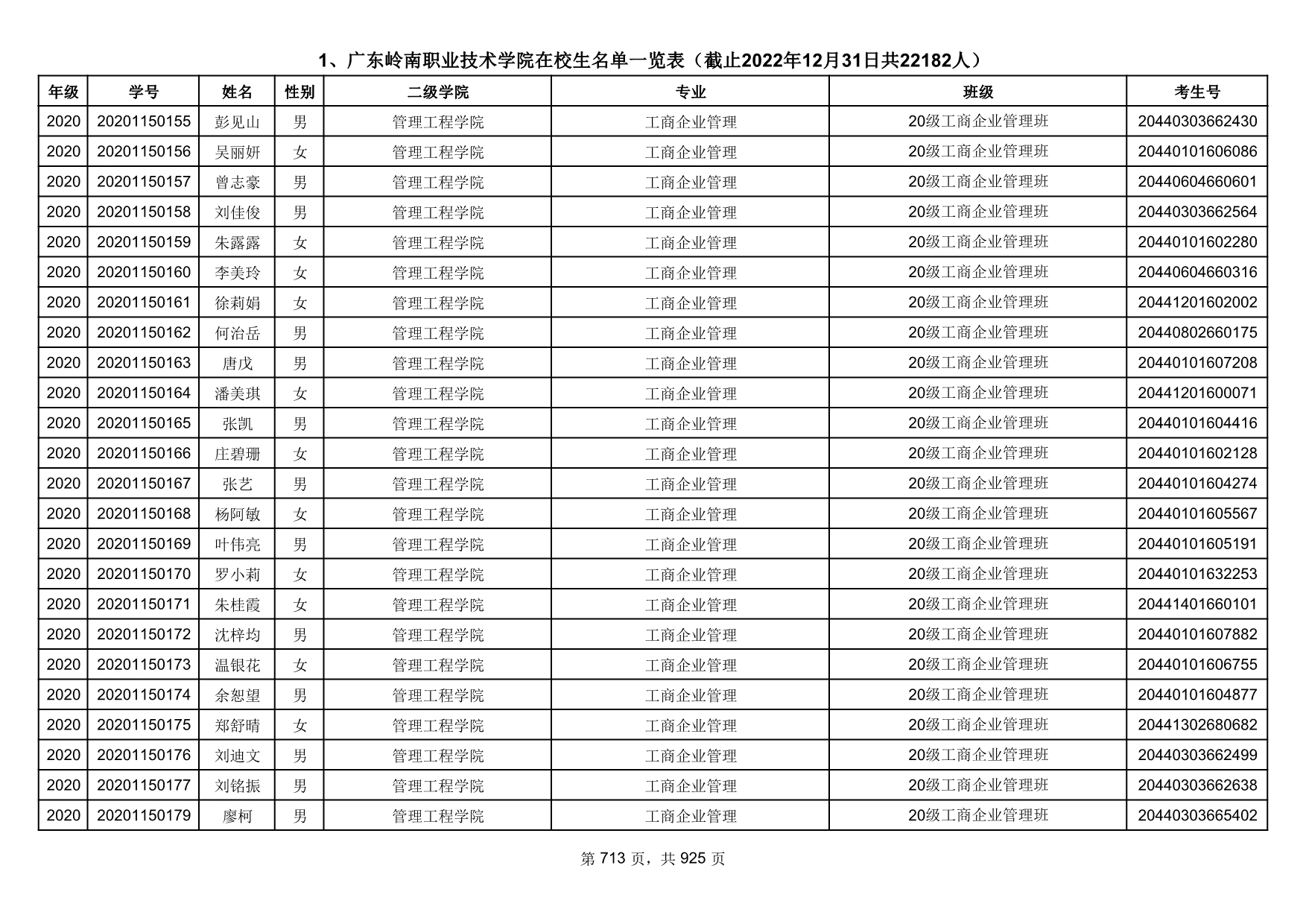 1、广东岭南职业技术学院在校生名单一览表（截止2022年12月31日共22182人）

| 年级 | 学号 | 姓名 | 性别 | 二级学院 | 专业 | 班级 | 考生号 |
|---|---|---|---|---|---|---|---|
| 2020 | 20201150155 | 彭见山 | 男 | 管理工程学院 | 工商企业管理 | 20级工商企业管理班 | 20440303662430 |
| 2020 | 20201150156 | 吴丽妍 | 女 | 管理工程学院 | 工商企业管理 | 20级工商企业管理班 | 20440101606086 |
| 2020 | 20201150157 | 曾志豪 | 男 | 管理工程学院 | 工商企业管理 | 20级工商企业管理班 | 20440604660601 |
| 2020 | 20201150158 | 刘佳俊 | 男 | 管理工程学院 | 工商企业管理 | 20级工商企业管理班 | 20440303662564 |
| 2020 | 20201150159 | 朱露露 | 女 | 管理工程学院 | 工商企业管理 | 20级工商企业管理班 | 20440101602280 |
| 2020 | 20201150160 | 李美玲 | 女 | 管理工程学院 | 工商企业管理 | 20级工商企业管理班 | 20440604660316 |
| 2020 | 20201150161 | 徐莉娟 | 女 | 管理工程学院 | 工商企业管理 | 20级工商企业管理班 | 20441201602002 |
| 2020 | 20201150162 | 何治岳 | 男 | 管理工程学院 | 工商企业管理 | 20级工商企业管理班 | 20440802660175 |
| 2020 | 20201150163 | 唐戊 | 男 | 管理工程学院 | 工商企业管理 | 20级工商企业管理班 | 20440101607208 |
| 2020 | 20201150164 | 潘美琪 | 女 | 管理工程学院 | 工商企业管理 | 20级工商企业管理班 | 20441201600071 |
| 2020 | 20201150165 | 张凯 | 男 | 管理工程学院 | 工商企业管理 | 20级工商企业管理班 | 20440101604416 |
| 2020 | 20201150166 | 庄碧珊 | 女 | 管理工程学院 | 工商企业管理 | 20级工商企业管理班 | 20440101602128 |
| 2020 | 20201150167 | 张艺 | 男 | 管理工程学院 | 工商企业管理 | 20级工商企业管理班 | 20440101604274 |
| 2020 | 20201150168 | 杨阿敏 | 女 | 管理工程学院 | 工商企业管理 | 20级工商企业管理班 | 20440101605567 |
| 2020 | 20201150169 | 叶伟亮 | 男 | 管理工程学院 | 工商企业管理 | 20级工商企业管理班 | 20440101605191 |
| 2020 | 20201150170 | 罗小莉 | 女 | 管理工程学院 | 工商企业管理 | 20级工商企业管理班 | 20440101632253 |
| 2020 | 20201150171 | 朱桂霞 | 女 | 管理工程学院 | 工商企业管理 | 20级工商企业管理班 | 20441401660101 |
| 2020 | 20201150172 | 沈梓均 | 男 | 管理工程学院 | 工商企业管理 | 20级工商企业管理班 | 20440101607882 |
| 2020 | 20201150173 | 温银花 | 女 | 管理工程学院 | 工商企业管理 | 20级工商企业管理班 | 20440101606755 |
| 2020 | 20201150174 | 余恕望 | 男 | 管理工程学院 | 工商企业管理 | 20级工商企业管理班 | 20440101604877 |
| 2020 | 20201150175 | 郑舒晴 | 女 | 管理工程学院 | 工商企业管理 | 20级工商企业管理班 | 20441302680682 |
| 2020 | 20201150176 | 刘迪文 | 男 | 管理工程学院 | 工商企业管理 | 20级工商企业管理班 | 20440303662499 |
| 2020 | 20201150177 | 刘铭振 | 男 | 管理工程学院 | 工商企业管理 | 20级工商企业管理班 | 20440303662638 |
| 2020 | 20201150179 | 廖柯 | 男 | 管理工程学院 | 工商企业管理 | 20级工商企业管理班 | 20440303665402 |

第 713 页，共 925 页